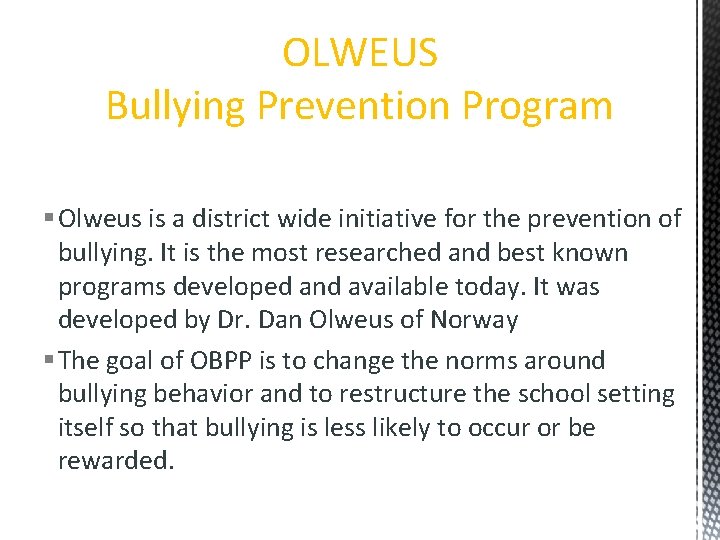 OLWEUS
Bullying Prevention Program

▪ Olweus is a district wide initiative for the prevention of bullying. It is the most researched and best known programs developed and available today. It was developed by Dr. Dan Olweus of Norway

▪ The goal of OBPP is to change the norms around bullying behavior and to restructure the school setting itself so that bullying is less likely to occur or be rewarded.